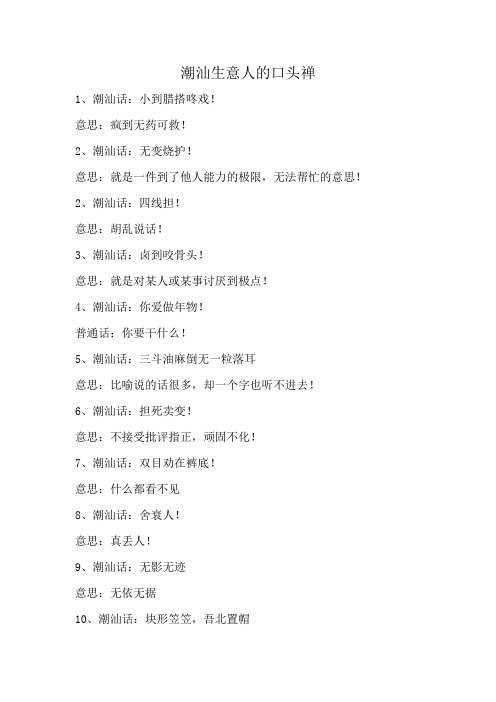 潮汕生意人的口头禅

1、潮汕话：小到腊搭咚戏！

意思：疯到无药可救！

2、潮汕话：无变烧护！

意思：就是一件到了他人能力的极限，无法帮忙的意思！

2、潮汕话：四线担！

意思：胡乱说话！

3、潮汕话：卤到咬骨头！

意思：就是对某人或某事讨厌到极点！

4、潮汕话：你爱做年物！

普通话：你要干什么！

5、潮汕话：三斗油麻倒无一粒落耳

意思：比喻说的话很多，却一个字也听不进去！

6、潮汕话：担死卖变！

意思：不接受批评指正，顽固不化！

7、潮汕话：双目劝在裤底！

意思：什么都看不见

8、潮汕话：舍衰人！

意思：真丢人！

9、潮汕话：无影无迹

意思：无依无据

10、潮汕话：块形笠笠，吾北置帽